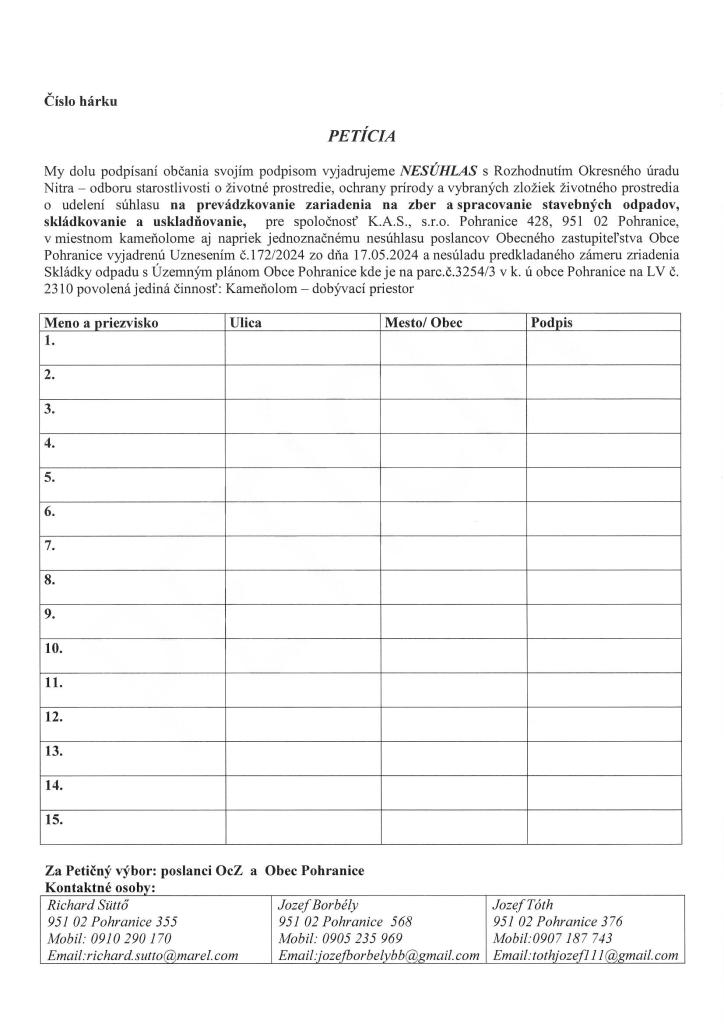 Číslo hárku

PETÍCIA

My dolu podpísaní občania svojím podpisom vyjadrujeme NESÚHLAS s Rozhodnutím Okresného úradu Nitra – odboru starostlivosti o životné prostredie, ochrany prírody a vybraných zložiek životného prostredia o udelení súhlasu na prevádzkovanie zariadenia na zber a spracovanie stavebných odpadov, skládkovanie a uskladňovanie, pre spoločnosť K.A.S., s.r.o. Pohranice 428, 951 02 Pohranice, v miestnom kameňolome aj napriek jednoznačnému nesúhlasu poslancov Obecného zastupiteľstva Obce Pohranice vyjadrenú Uznesením č.172/2024 zo dňa 17.05.2024 a nesúladu predkladaného zámeru zriadenia Skládky odpadu s Územným plánom Obce Pohranice kde je na parc.č.3254/3 v k. ú obce Pohranice na LV č. 2310 povolená jediná činnosť: Kameňolom – dobývací priestor

| Meno a priezvisko | Ulica | Mesto/ Obec | Podpis |
|---|---|---|---|
| 1. | | | |
| 2. | | | |
| 3. | | | |
| 4. | | | |
| 5. | | | |
| 6. | | | |
| 7. | | | |
| 8. | | | |
| 9. | | | |
| 10. | | | |
| 11. | | | |
| 12. | | | |
| 13. | | | |
| 14. | | | |
| 15. | | | |

Za Petičný výbor: poslanci OcZ a Obec Pohranice
Kontaktné osoby:

| Richard Süttő | Jozef Borbély | Jozef Tóth |
|---|---|---|
| 951 02 Pohranice 355 | 951 02 Pohranice 568 | 951 02 Pohranice 376 |
| Mobil: 0910 290 170 | Mobil: 0905 235 969 | Mobil:0907 187 743 |
| Email:richard.sutto@marel.com | Email:jozefborbelybb@gmail.com | Email:tothjozef111@gmail.com |